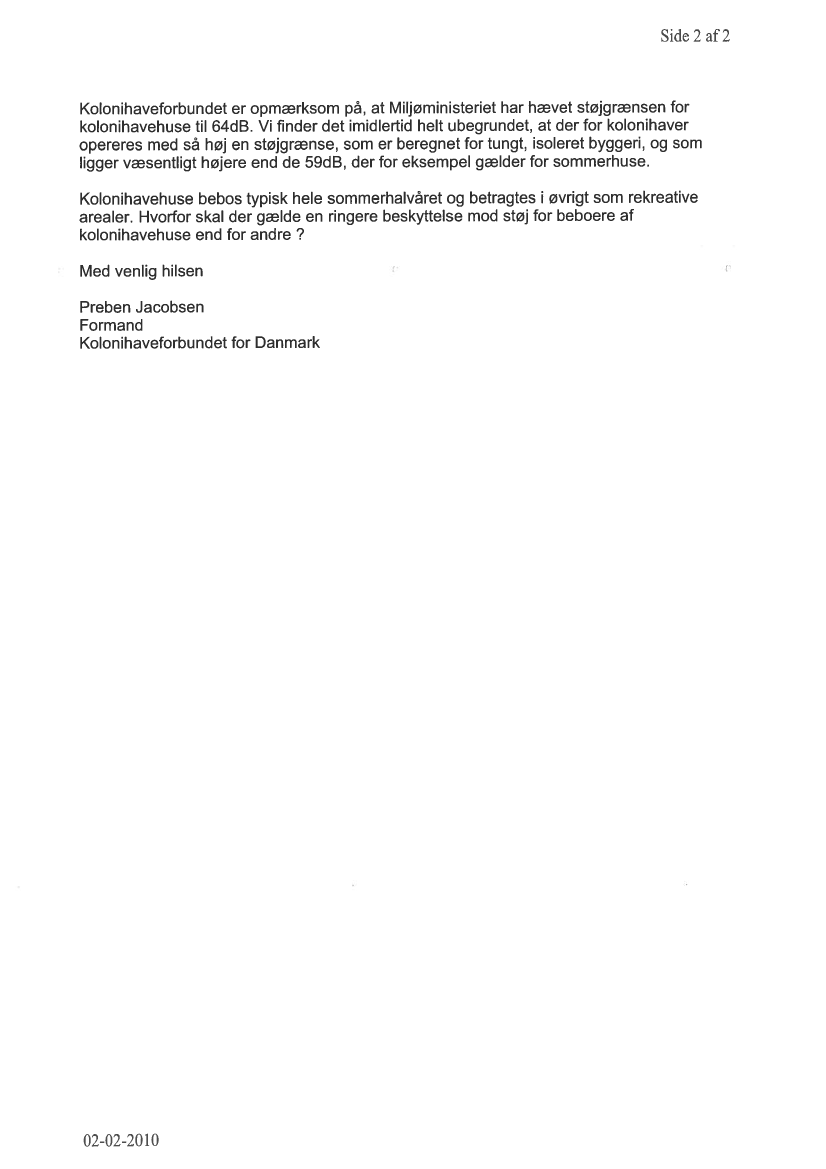 Side 2 af 2

Kolonihaveforbundet er opmærksom på, at Miljøministeriet har hævet støjgrænsen for kolonihavehuse til 64dB. Vi finder det imidlertid helt ubegrundet, at der for kolonihaver opereres med så høj en støjgrænse, som er beregnet for tungt, isoleret byggeri, og som ligger væsentligt højere end de 59dB, der for eksempel gælder for sommerhuse.

Kolonihavehuse bebos typisk hele sommerhalvåret og betragtes i øvrigt som rekreative arealer. Hvorfor skal der gælde en ringere beskyttelse mod støj for beboere af kolonihavehuse end for andre ?

Med venlig hilsen

Preben Jacobsen
Formand
Kolonihaveforbundet for Danmark

02-02-2010